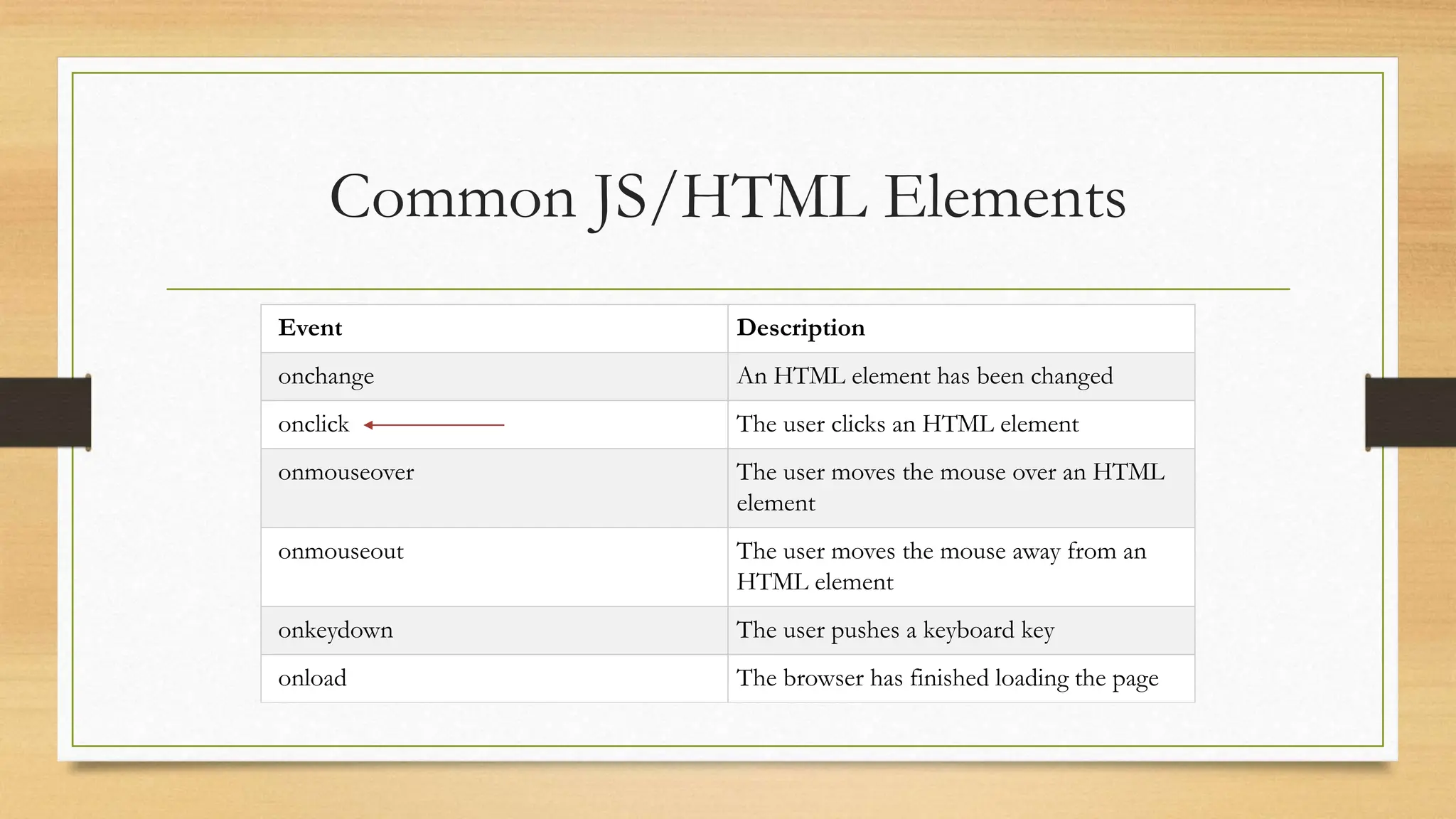 Common JS/HTML Elements

| Event | Description |
|---|---|
| onchange | An HTML element has been changed |
| onclick | The user clicks an HTML element |
| onmouseover | The user moves the mouse over an HTML element |
| onmouseout | The user moves the mouse away from an HTML element |
| onkeydown | The user pushes a keyboard key |
| onload | The browser has finished loading the page |